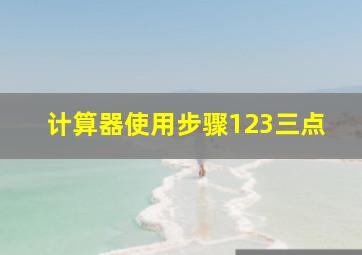 计算器使用步骤123三点